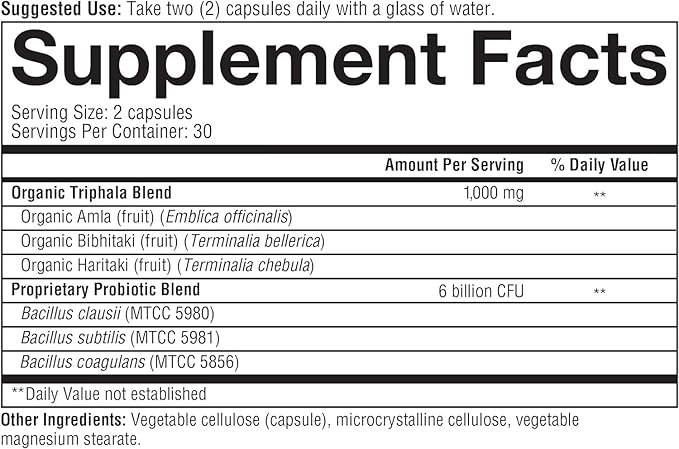 Suggested Use: Take two (2) capsules daily with a glass of water.

Supplement Facts

Serving Size: 2 capsules
Servings Per Container: 30

| | Amount Per Serving | % Daily Value |
|---|---|---|
| Organic Triphala Blend | 1,000 mg | ** |
| Organic Amla (fruit) (Emblica officinalis) | | |
| Organic Bibhitaki (fruit) (Terminalia bellerica) | | |
| Organic Haritaki (fruit) (Terminalia chebula) | | |
| Proprietary Probiotic Blend | 6 billion CFU | ** |
| Bacillus clausii (MTCC 5980) | | |
| Bacillus subtilis (MTCC 5981) | | |
| Bacillus coagulans (MTCC 5856) | | |

**Daily Value not established

Other Ingredients: Vegetable cellulose (capsule), microcrystalline cellulose, vegetable magnesium stearate.